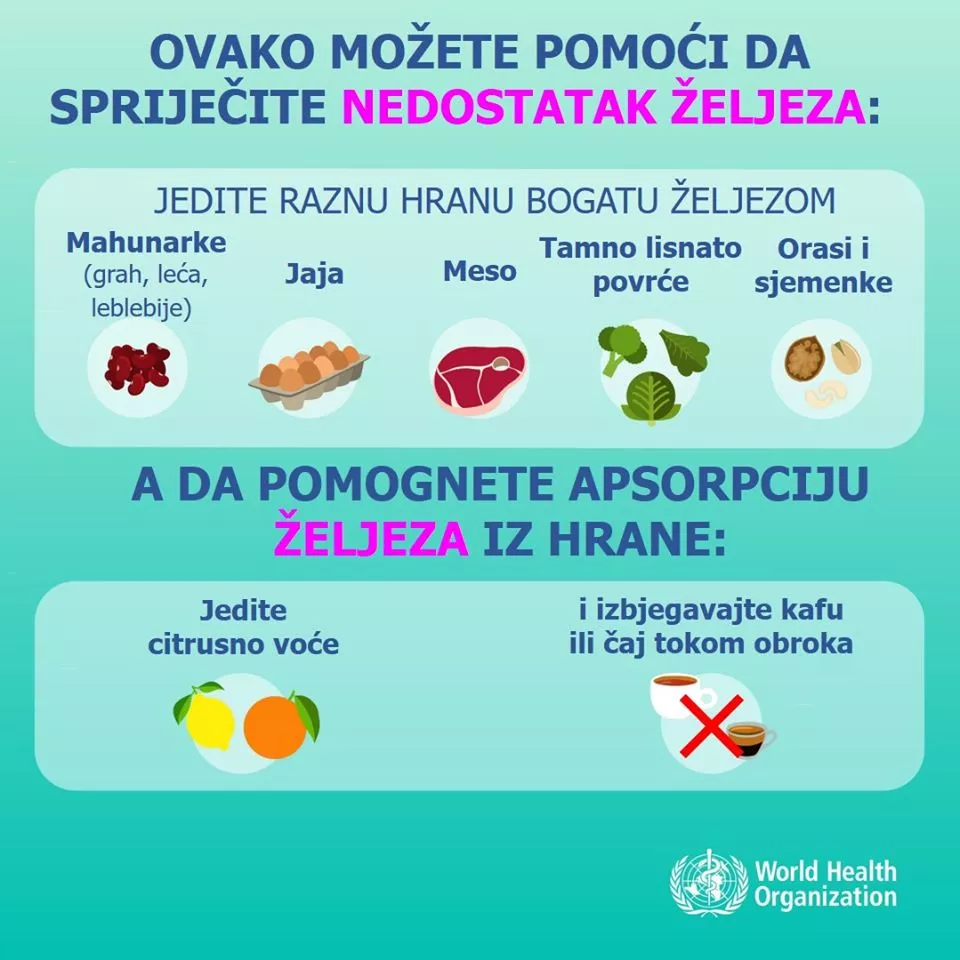 OVAKO MOŽETE POMOĆI DA SPRIJEČITE NEDOSTATAK ŽELJEZA:

JEDITE RAZNU HRANU BOGATU ŽELJEZOM

Mahunarke
(grah, leća, leblebije)

Jaja

Meso

Tamno lisnato povrće

Orasi i sjemenke

A DA POMOGNETE APSORPCIJU ŽELJEZA IZ HRANE:

Jedite
citrusno voće

i izbjegavajte kafu
ili čaj tokom obroka

World Health
Organization